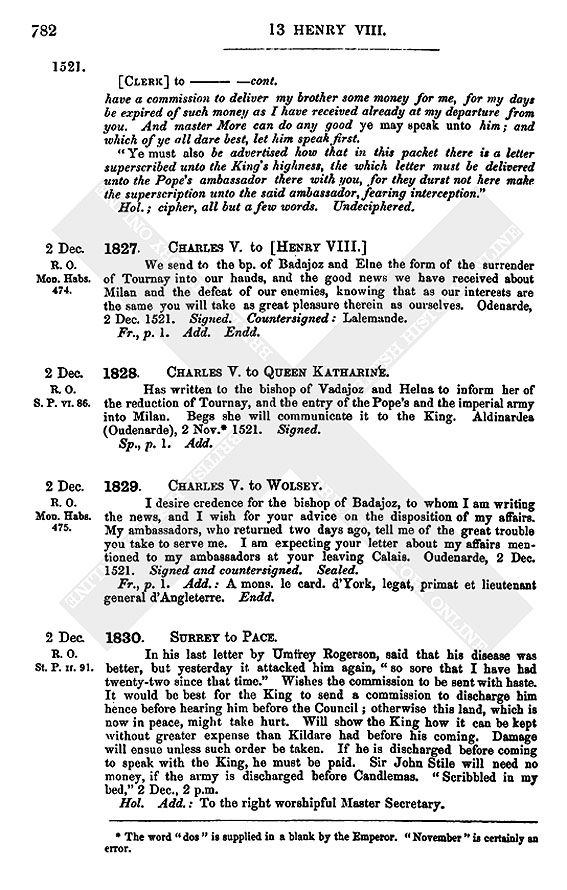 782 13 HENRY VIII.

1521.

[CLERK] to ——— —cont.

have a commission to deliver my brother some money for me, for my days be expired of such money as I have received already at my departure from you. And master More can do any good ye may speak unto him; and which of ye all dare best, let him speak first.

"Ye must also be advertised how that in this packet there is a letter superscribed unto the King's highness, the which letter must be delivered unto the Pope's ambassador there with you, for they durst not here make the superscription unto the said ambassador, fearing interception."

Hol.; cipher, all but a few words. Undeciphered.

2 Dec. R. O. Mon. Habs. 474.

1827. CHARLES V. to [HENRY VIII.]

We send to the bp. of Badajoz and Elne the form of the surrender of Tournay into our hands, and the good news we have received about Milan and the defeat of our enemies, knowing that as our interests are the same you will take as great pleasure therein as ourselves. Odenarde, 2 Dec. 1521. Signed. Countersigned: Lalemande.

Fr., p. 1. Add. Endd.

2 Dec. R. O. S. P. VI. 86.

1828. CHARLES V. to QUEEN KATHARINE.

Has written to the bishop of Vadajoz and Helna to inform her of the reduction of Tournay, and the entry of the Pope's and the imperial army into Milan. Begs she will communicate it to the King. Aldinardea (Oudenarde), 2 Nov.* 1521. Signed.

Sp., p. 1. Add.

2 Dec. R. O. Mon. Habs. 475.

1829. CHARLES V. to WOLSEY.

I desire credence for the bishop of Badajoz, to whom I am writing the news, and I wish for your advice on the disposition of my affairs. My ambassadors, who returned two days ago, tell me of the great trouble you take to serve me. I am expecting your letter about my affairs mentioned to my ambassadors at your leaving Calais. Oudenarde, 2 Dec. 1521. Signed and countersigned. Sealed.

Fr., p. 1. Add.: A mons. le card. d'York, legat, primat et lieutenant general d'Angleterre. Endd.

2 Dec. R. O. St. P. II. 91.

1830. SURREY to PACE.

In his last letter by Umfrey Rogerson, said that his disease was better, but yesterday it attacked him again, "so sore that I have had twenty-two since that time." Wishes the commission to be sent with haste. It would be best for the King to send a commission to discharge him hence before hearing him before the Council; otherwise this land, which is now in peace, might take hurt. Will show the King how it can be kept without greater expense than Kildare had before his coming. Damage will ensue unless such order be taken. If he is discharged before coming to speak with the King, he must be paid. Sir John Stile will need no money, if the army is discharged before Candlemas. "Scribbled in my bed," 2 Dec., 2 p.m.

Hol. Add.: To the right worshipful Master Secretary.

* The word "dos" is supplied in a blank by the Emperor. "November" is certainly an error.